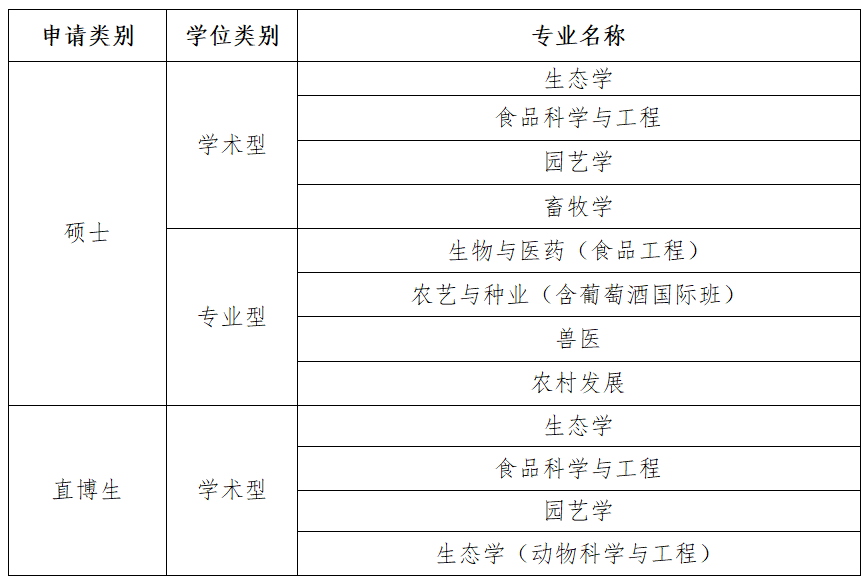 | 申请类别 | 学位类别 | 专业名称 |
|---|---|---|
| 硕士 | 学术型 | 生态学 |
| | | 食品科学与工程 |
| | | 园艺学 |
| | | 畜牧学 |
| | 专业型 | 生物与医药（食品工程） |
| | | 农艺与种业（含葡萄酒国际班） |
| | | 兽医 |
| | | 农村发展 |
| 直博生 | 学术型 | 生态学 |
| | | 食品科学与工程 |
| | | 园艺学 |
| | | 生态学（动物科学与工程） |